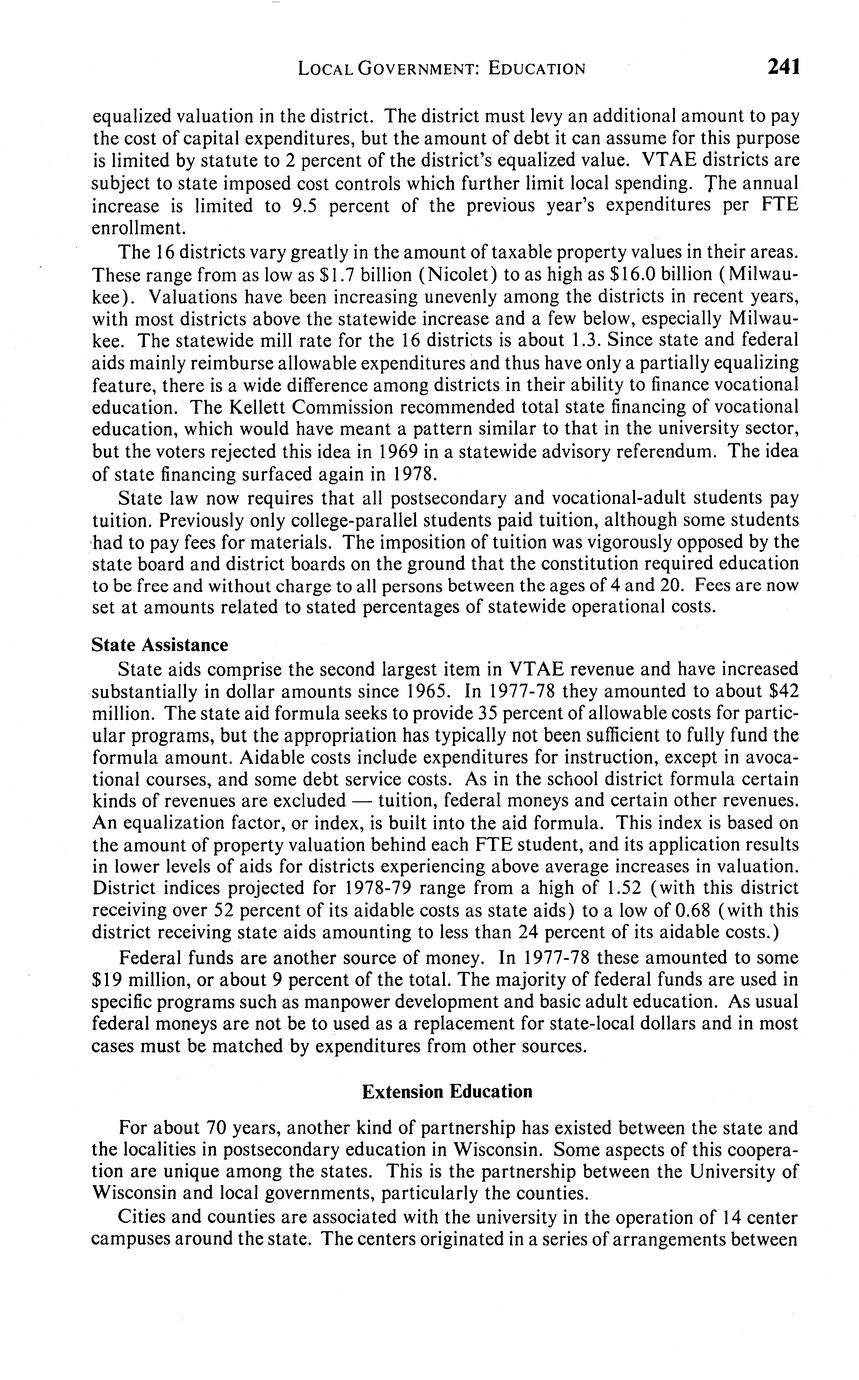 LOCAL GOVERNMENT: EDUCATION 241

equalized valuation in the district. The district must levy an additional amount to pay the cost of capital expenditures, but the amount of debt it can assume for this purpose is limited by statute to 2 percent of the district's equalized value. VTAE districts are subject to state imposed cost controls which further limit local spending. The annual increase is limited to 9.5 percent of the previous year's expenditures per FTE enrollment.

The 16 districts vary greatly in the amount of taxable property values in their areas. These range from as low as \$1.7 billion (Nicolet) to as high as \$16.0 billion (Milwaukee). Valuations have been increasing unevenly among the districts in recent years, with most districts above the statewide increase and a few below, especially Milwaukee. The statewide mill rate for the 16 districts is about 1.3. Since state and federal aids mainly reimburse allowable expenditures and thus have only a partially equalizing feature, there is a wide difference among districts in their ability to finance vocational education. The Kellett Commission recommended total state financing of vocational education, which would have meant a pattern similar to that in the university sector, but the voters rejected this idea in 1969 in a statewide advisory referendum. The idea of state financing surfaced again in 1978.

State law now requires that all postsecondary and vocational-adult students pay tuition. Previously only college-parallel students paid tuition, although some students had to pay fees for materials. The imposition of tuition was vigorously opposed by the state board and district boards on the ground that the constitution required education to be free and without charge to all persons between the ages of 4 and 20. Fees are now set at amounts related to stated percentages of statewide operational costs.

State Assistance

State aids comprise the second largest item in VTAE revenue and have increased substantially in dollar amounts since 1965. In 1977-78 they amounted to about \$42 million. The state aid formula seeks to provide 35 percent of allowable costs for particular programs, but the appropriation has typically not been sufficient to fully fund the formula amount. Aidable costs include expenditures for instruction, except in avocational courses, and some debt service costs. As in the school district formula certain kinds of revenues are excluded — tuition, federal moneys and certain other revenues. An equalization factor, or index, is built into the aid formula. This index is based on the amount of property valuation behind each FTE student, and its application results in lower levels of aids for districts experiencing above average increases in valuation. District indices projected for 1978-79 range from a high of 1.52 (with this district receiving over 52 percent of its aidable costs as state aids) to a low of 0.68 (with this district receiving state aids amounting to less than 24 percent of its aidable costs.)

Federal funds are another source of money. In 1977-78 these amounted to some \$19 million, or about 9 percent of the total. The majority of federal funds are used in specific programs such as manpower development and basic adult education. As usual federal moneys are not be to used as a replacement for state-local dollars and in most cases must be matched by expenditures from other sources.

Extension Education

For about 70 years, another kind of partnership has existed between the state and the localities in postsecondary education in Wisconsin. Some aspects of this cooperation are unique among the states. This is the partnership between the University of Wisconsin and local governments, particularly the counties.

Cities and counties are associated with the university in the operation of 14 center campuses around the state. The centers originated in a series of arrangements between